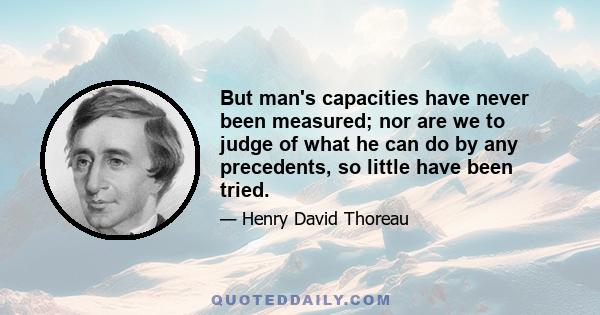 But man's capacities have never been measured; nor are we to judge of what he can do by any precedents, so little have been tried.

— Henry David Thoreau

QUOTEDDAILY.COM